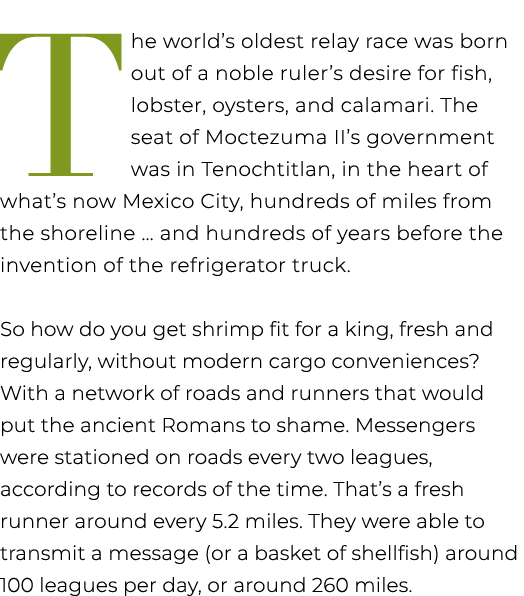 The world's oldest relay race was born out of a noble ruler's desire for fish, lobster, oysters, and calamari. The seat of Moctezuma II's government was in Tenochtitlan, in the heart of what's now Mexico City, hundreds of miles from the shoreline ... and hundreds of years before the invention of the refrigerator truck.

So how do you get shrimp fit for a king, fresh and regularly, without modern cargo conveniences? With a network of roads and runners that would put the ancient Romans to shame. Messengers were stationed on roads every two leagues, according to records of the time. That's a fresh runner around every 5.2 miles. They were able to transmit a message (or a basket of shellfish) around 100 leagues per day, or around 260 miles.